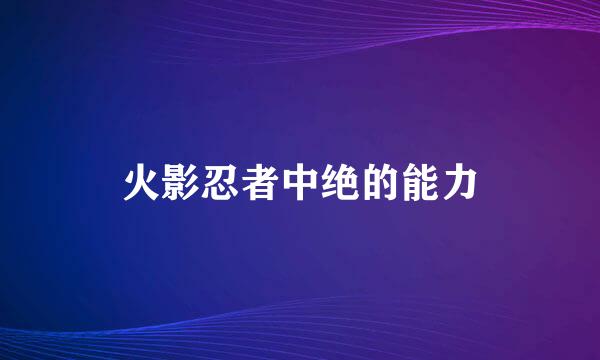 火影忍者中绝的能力